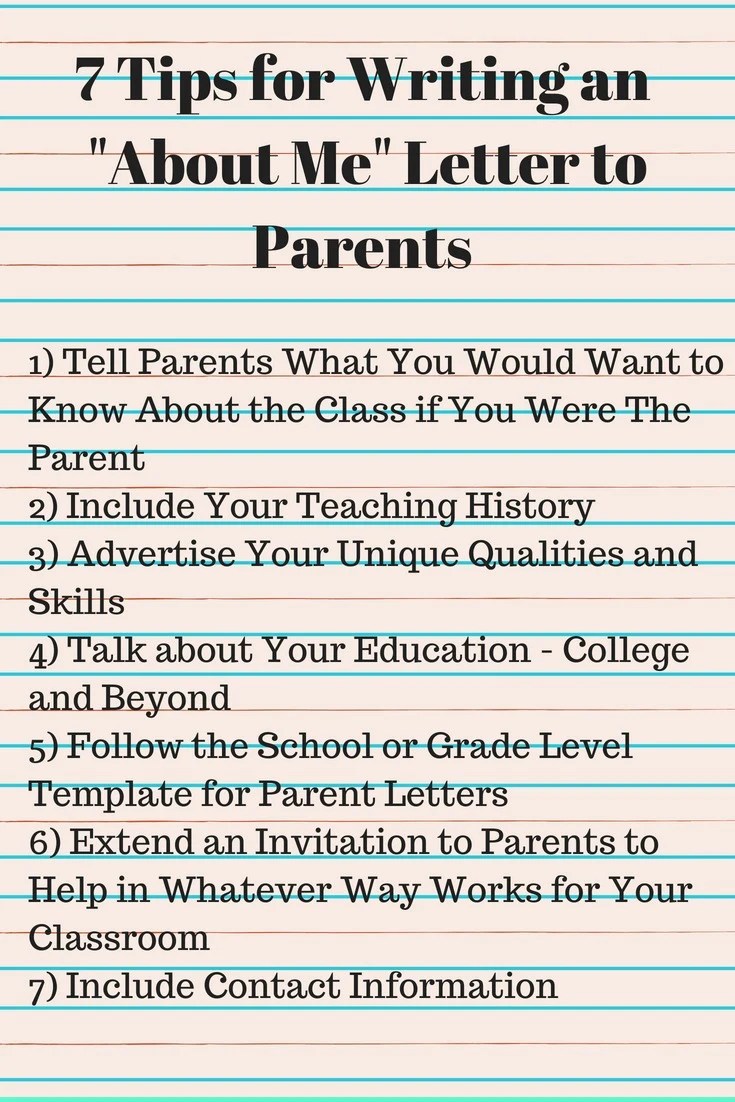 7 Tips for Writing an "About Me" Letter to Parents

1) Tell Parents What You Would Want to Know About the Class if You Were The Parent
2) Include Your Teaching History
3) Advertise Your Unique Qualities and Skills
4) Talk about Your Education - College and Beyond
5) Follow the School or Grade Level Template for Parent Letters
6) Extend an Invitation to Parents to Help in Whatever Way Works for Your Classroom
7) Include Contact Information